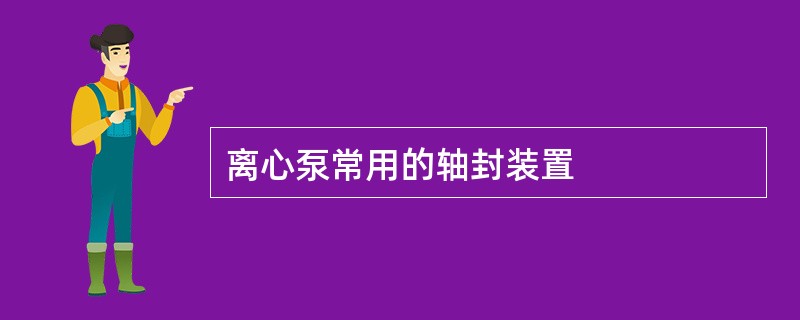 离心泵常用的轴封装置